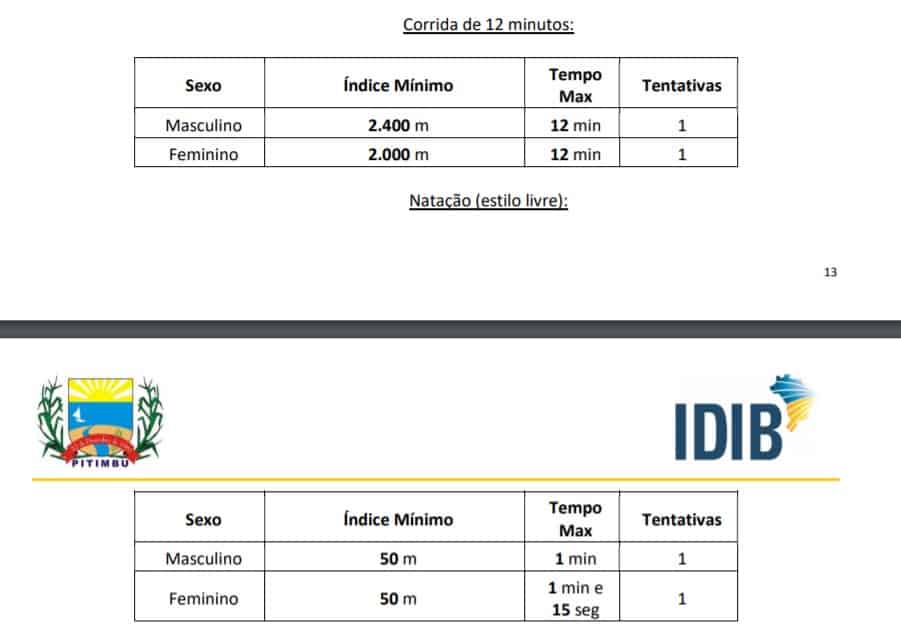 Corrida de 12 minutos:

| Sexo | Índice Mínimo | Tempo Max | Tentativas |
|---|---|---|---|
| Masculino | **2.400** m | **12** min | 1 |
| Feminino | **2.000** m | **12** min | 1 |

Natação (estilo livre):

13

PITIMBU

IDIB

| Sexo | Índice Mínimo | Tempo Max | Tentativas |
|---|---|---|---|
| Masculino | **50** m | **1** min | 1 |
| Feminino | **50** m | **1** min e **15** seg | 1 |